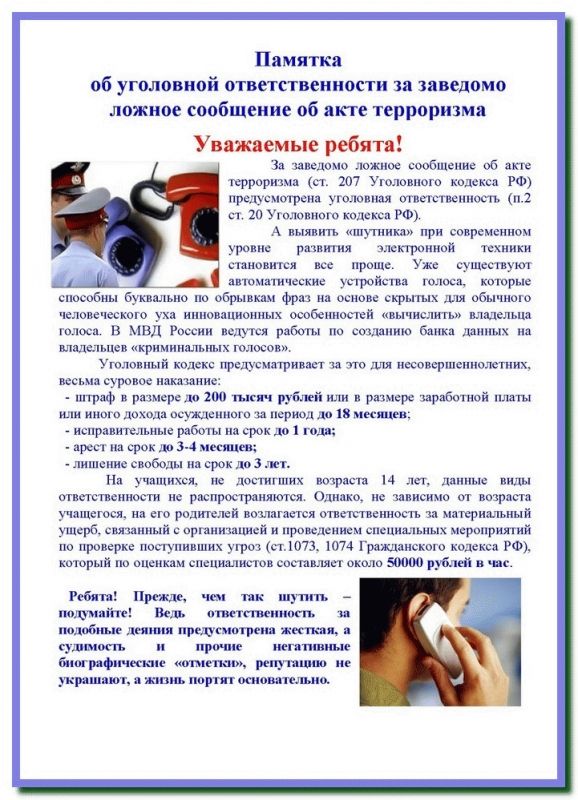 Памятка
об уголовной ответственности за заведомо ложное сообщение об акте терроризма

Уважаемые ребята!

За заведомо ложное сообщение об акте терроризма (ст. 207 Уголовного кодекса РФ) предусмотрена уголовная ответственность (п.2 ст. 20 Уголовного кодекса РФ).

А выявить «шутника» при современном уровне развития электронной техники становится все проще. Уже существуют автоматические устройства голоса, которые способны буквально по обрывкам фраз на основе скрытых для обычного человеческого уха инновационных особенностей «вычислить» владельца голоса. В МВД России ведутся работы по созданию банка данных на владельцев «криминальных голосов».

Уголовный кодекс предусматривает за это для несовершеннолетних, весьма суровое наказание:

- штраф в размере до 200 тысяч рублей или в размере заработной платы или иного дохода осужденного за период до 18 месяцев;
- исправительные работы на срок до 1 года;
- арест на срок до 3-4 месяцев;
- лишение свободы на срок до 3 лет.

На учащихся, не достигших возраста 14 лет, данные виды ответственности не распространяются. Однако, не зависимо от возраста учащегося, на его родителей возлагается ответственность за материальный ущерб, связанный с организацией и проведением специальных мероприятий по проверке поступивших угроз (ст.1073, 1074 Гражданского кодекса РФ), который по оценкам специалистов составляет около 50000 рублей в час.

Ребята! Прежде, чем так шутить – подумайте! Ведь ответственность за подобные деяния предусмотрена жесткая, а судимость и прочие негативные биографические «отметки», репутацию не украшают, а жизнь портят основательно.